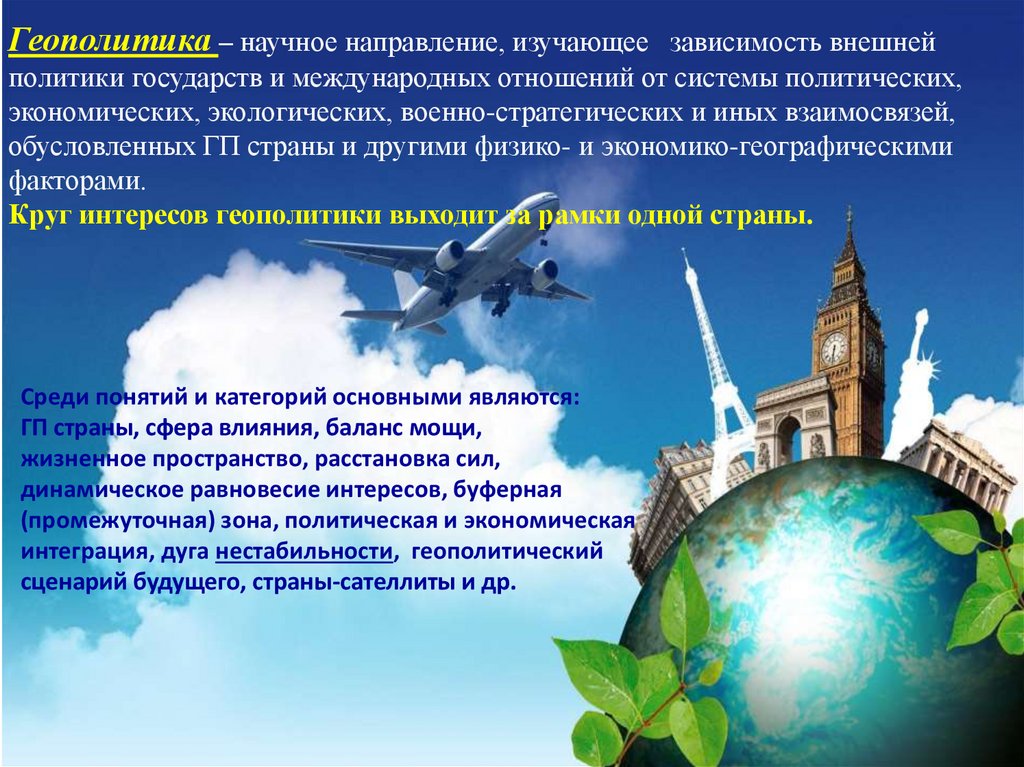 Геополитика – научное направление, изучающее зависимость внешней политики государств и международных отношений от системы политических, экономических, экологических, военно-стратегических и иных взаимосвязей, обусловленных ГП страны и другими физико- и экономико-географическими факторами.

Круг интересов геополитики выходит за рамки одной страны.

Среди понятий и категорий основными являются: ГП страны, сфера влияния, баланс мощи, жизненное пространство, расстановка сил, динамическое равновесие интересов, буферная (промежуточная) зона, политическая и экономическая интеграция, дуга нестабильности, геополитический сценарий будущего, страны-сателлиты и др.